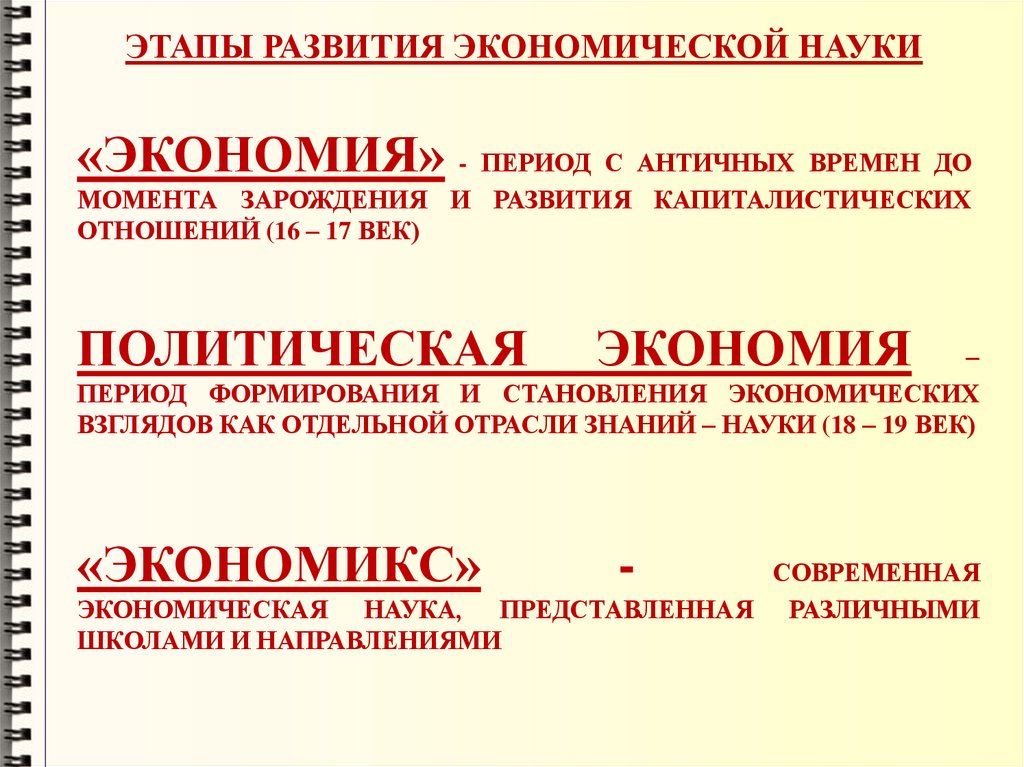 ЭТАПЫ РАЗВИТИЯ ЭКОНОМИЧЕСКОЙ НАУКИ

«ЭКОНОМИЯ» - ПЕРИОД С АНТИЧНЫХ ВРЕМЕН ДО МОМЕНТА ЗАРОЖДЕНИЯ И РАЗВИТИЯ КАПИТАЛИСТИЧЕСКИХ ОТНОШЕНИЙ (16 – 17 ВЕК)

ПОЛИТИЧЕСКАЯ ЭКОНОМИЯ – ПЕРИОД ФОРМИРОВАНИЯ И СТАНОВЛЕНИЯ ЭКОНОМИЧЕСКИХ ВЗГЛЯДОВ КАК ОТДЕЛЬНОЙ ОТРАСЛИ ЗНАНИЙ – НАУКИ (18 – 19 ВЕК)

«ЭКОНОМИКС» - СОВРЕМЕННАЯ ЭКОНОМИЧЕСКАЯ НАУКА, ПРЕДСТАВЛЕННАЯ РАЗЛИЧНЫМИ ШКОЛАМИ И НАПРАВЛЕНИЯМИ